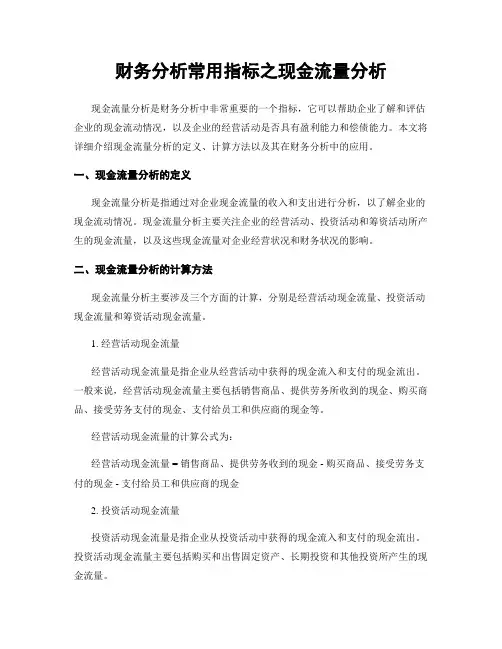 财务分析常用指标之现金流量分析

现金流量分析是财务分析中非常重要的一个指标，它可以帮助企业了解和评估企业的现金流动情况，以及企业的经营活动是否具有盈利能力和偿债能力。本文将详细介绍现金流量分析的定义、计算方法以及其在财务分析中的应用。

一、现金流量分析的定义

现金流量分析是指通过对企业现金流量的收入和支出进行分析，以了解企业的现金流动情况。现金流量分析主要关注企业的经营活动、投资活动和筹资活动所产生的现金流量，以及这些现金流量对企业经营状况和财务状况的影响。

二、现金流量分析的计算方法

现金流量分析主要涉及三个方面的计算，分别是经营活动现金流量、投资活动现金流量和筹资活动现金流量。

1. 经营活动现金流量

经营活动现金流量是指企业从经营活动中获得的现金流入和支付的现金流出。一般来说，经营活动现金流量主要包括销售商品、提供劳务所收到的现金、购买商品、接受劳务支付的现金、支付给员工和供应商的现金等。

经营活动现金流量的计算公式为：

经营活动现金流量 = 销售商品、提供劳务收到的现金 - 购买商品、接受劳务支付的现金 - 支付给员工和供应商的现金

2. 投资活动现金流量

投资活动现金流量是指企业从投资活动中获得的现金流入和支付的现金流出。投资活动现金流量主要包括购买和出售固定资产、长期投资和其他投资所产生的现金流量。